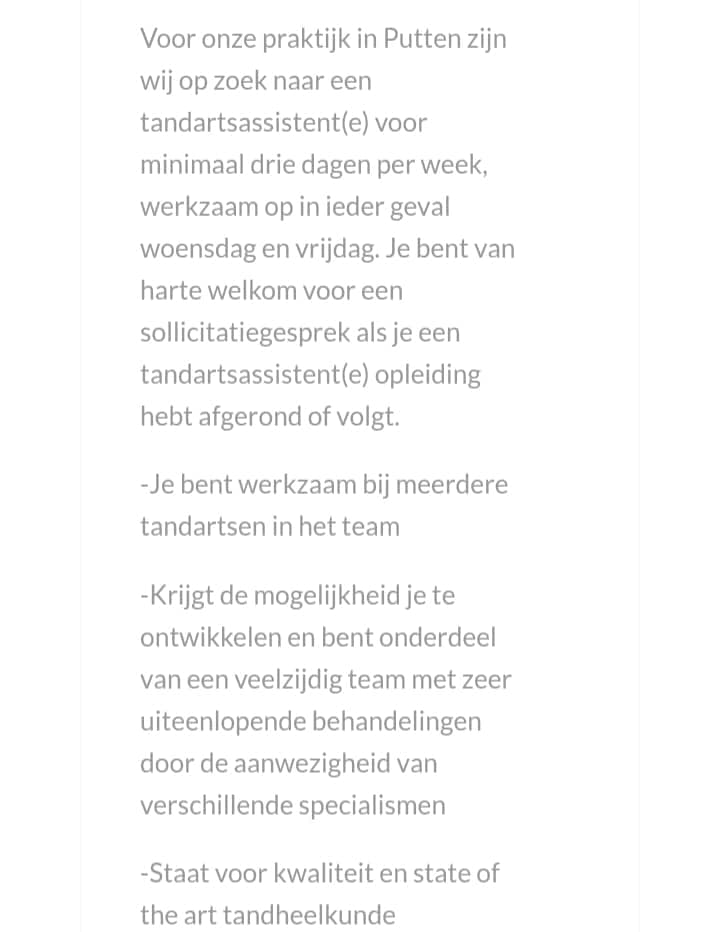 Voor onze praktijk in Putten zijn wij op zoek naar een tandartsassistent(e) voor minimaal drie dagen per week, werkzaam op in ieder geval woensdag en vrijdag. Je bent van harte welkom voor een sollicitatiegesprek als je een tandartsassistent(e) opleiding hebt afgerond of volgt.

-Je bent werkzaam bij meerdere tandartsen in het team

-Krijgt de mogelijkheid je te ontwikkelen en bent onderdeel van een veelzijdig team met zeer uiteenlopende behandelingen door de aanwezigheid van verschillende specialismen

-Staat voor kwaliteit en state of the art tandheelkunde